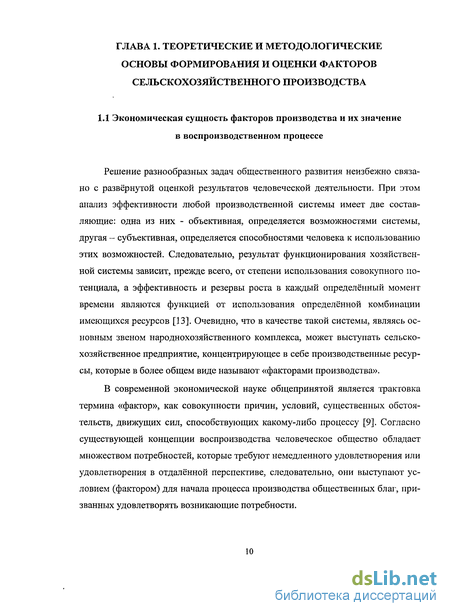 ГЛАВА 1. ТЕОРЕТИЧЕСКИЕ И МЕТОДОЛОГИЧЕСКИЕ ОСНОВЫ ФОРМИРОВАНИЯ И ОЦЕНКИ ФАКТОРОВ СЕЛЬСКОХОЗЯЙСТВЕННОГО ПРОИЗВОДСТВА

1.1 Экономическая сущность факторов производства и их значение в воспроизводственном процессе

Решение разнообразных задач общественного развития неизбежно связано с развёрнутой оценкой результатов человеческой деятельности. При этом анализ эффективности любой производственной системы имеет две составляющие: одна из них - объективная, определяется возможностями системы, другая – субъективная, определяется способностями человека к использованию этих возможностей. Следовательно, результат функционирования хозяйственной системы зависит, прежде всего, от степени использования совокупного потенциала, а эффективность и резервы роста в каждый определённый момент времени являются функцией от использования определённой комбинации имеющихся ресурсов [13]. Очевидно, что в качестве такой системы, являясь основным звеном народнохозяйственного комплекса, может выступать сельскохозяйственное предприятие, концентрирующее в себе производственные ресурсы, которые в более общем виде называют «факторами производства».

В современной экономической науке общепринятой является трактовка термина «фактор», как совокупности причин, условий, существенных обстоятельств, движущих сил, способствующих какому-либо процессу [9]. Согласно существующей концепции воспроизводства человеческое общество обладает множеством потребностей, которые требуют немедленного удовлетворения или удовлетворения в отдалённой перспективе, следовательно, они выступают условием (фактором) для начала процесса производства общественных благ, призванных удовлетворять возникающие потребности.

10

dsLib.net
библиотека диссертаций